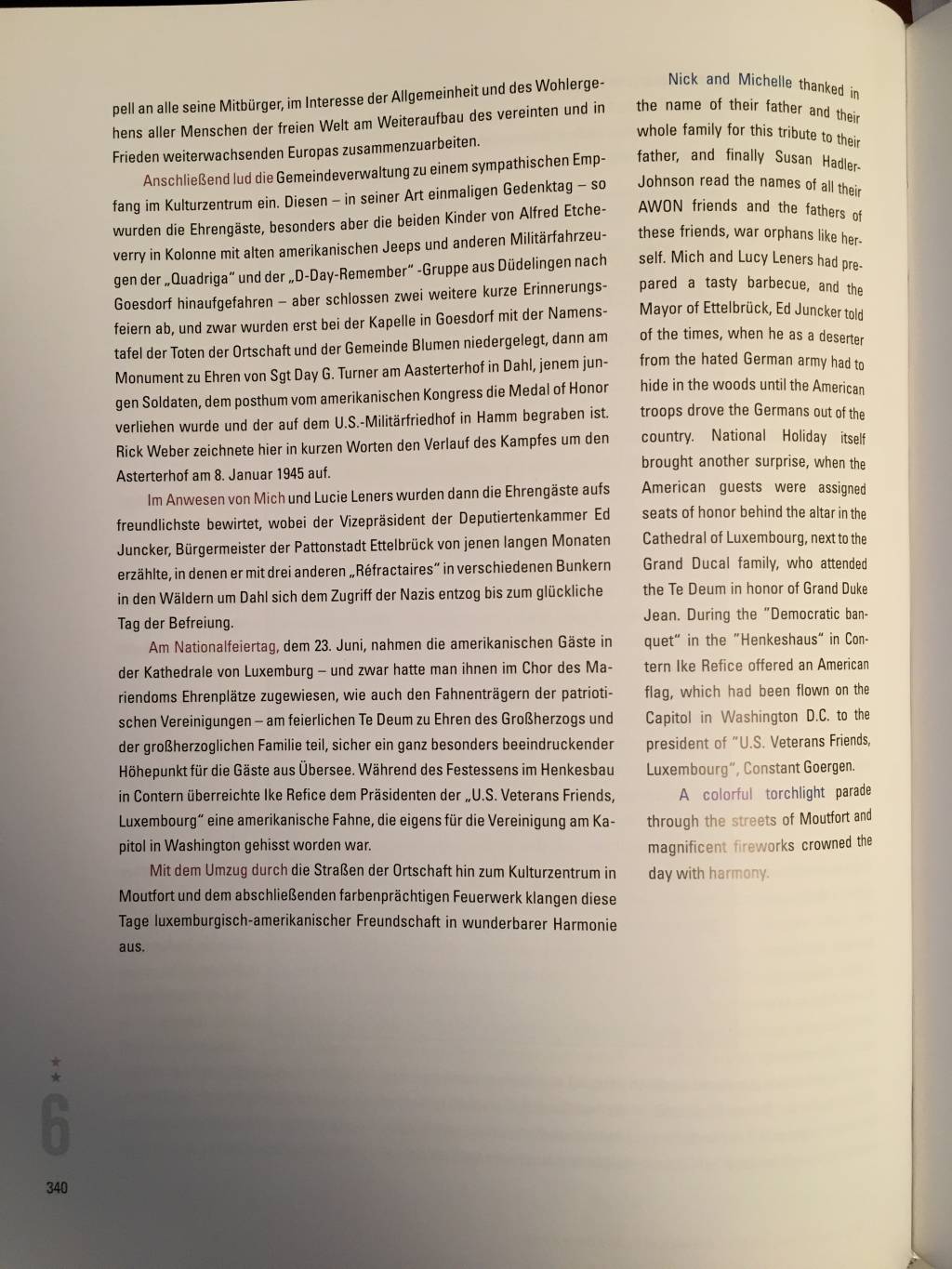 pell an alle seine Mitbürger, im Interesse der Allgemeinheit und des Wohlergehens aller Menschen der freien Welt am Weiteraufbau des vereinten und in Frieden weiterwachsenden Europas zusammenzuarbeiten.

Anschließend lud die Gemeindeverwaltung zu einem sympathischen Empfang im Kulturzentrum ein. Diesen – in seiner Art einmaligen Gedenktag – so wurden die Ehrengäste, besonders aber die beiden Kinder von Alfred Etcheverry in Kolonne mit alten amerikanischen Jeeps und anderen Militärfahrzeugen der „Quadriga" und der „D-Day-Remember" -Gruppe aus Düdelingen nach Goesdorf hinaufgefahren – aber schlossen zwei weitere kurze Erinnerungsfeiern ab, und zwar wurden erst bei der Kapelle in Goesdorf mit der Namenstafel der Toten der Ortschaft und der Gemeinde Blumen niedergelegt, dann am Monument zu Ehren von Sgt Day G. Turner am Aasterterhof in Dahl, jenem jungen Soldaten, dem posthum vom amerikanischen Kongress die Medal of Honor verliehen wurde und der auf dem U.S.-Militärfriedhof in Hamm begraben ist. Rick Weber zeichnete hier in kurzen Worten den Verlauf des Kampfes um den Asterterhof am 8. Januar 1945 auf.

Im Anwesen von Mich und Lucie Leners wurden dann die Ehrengäste aufs freundlichste bewirtet, wobei der Vizepräsident der Deputiertenkammer Ed Juncker, Bürgermeister der Pattonstadt Ettelbrück von jenen langen Monaten erzählte, in denen er mit drei anderen „Réfractaires" in verschiedenen Bunkern in den Wäldern um Dahl sich dem Zugriff der Nazis entzog bis zum glückliche Tag der Befreiung.

Am Nationalfeiertag, dem 23. Juni, nahmen die amerikanischen Gäste in der Kathedrale von Luxemburg – und zwar hatte man ihnen im Chor des Mariendoms Ehrenplätze zugewiesen, wie auch den Fahnenträgern der patriotischen Vereinigungen – am feierlichen Te Deum zu Ehren des Großherzogs und der großherzoglichen Familie teil, sicher ein ganz besonders beeindruckender Höhepunkt für die Gäste aus Übersee. Während des Festessens im Henkesbau in Contern überreichte Ike Refice dem Präsidenten der „U.S. Veterans Friends, Luxembourg" eine amerikanische Fahne, die eigens für die Vereinigung am Kapitol in Washington gehisst worden war.

Mit dem Umzug durch die Straßen der Ortschaft hin zum Kulturzentrum in Moutfort und dem abschließenden farbenprächtigen Feuerwerk klangen diese Tage luxemburgisch-amerikanischer Freundschaft in wunderbarer Harmonie aus.

Nick and Michelle thanked in the name of their father and their whole family for this tribute to their father, and finally Susan Hadler-Johnson read the names of all their AWON friends and the fathers of these friends, war orphans like herself. Mich and Lucy Leners had prepared a tasty barbecue, and the Mayor of Ettelbrück, Ed Juncker told of the times, when he as a deserter from the hated German army had to hide in the woods until the American troops drove the Germans out of the country. National Holiday itself brought another surprise, when the American guests were assigned seats of honor behind the altar in the Cathedral of Luxembourg, next to the Grand Ducal family, who attended the Te Deum in honor of Grand Duke Jean. During the "Democratic banquet" in the "Henkeshaus" in Contern Ike Refice offered an American flag, which had been flown on the Capitol in Washington D.C. to the president of "U.S. Veterans Friends, Luxembourg", Constant Goergen.

A colorful torchlight parade through the streets of Moutfort and magnificent fireworks crowned the day with harmony.

6

340